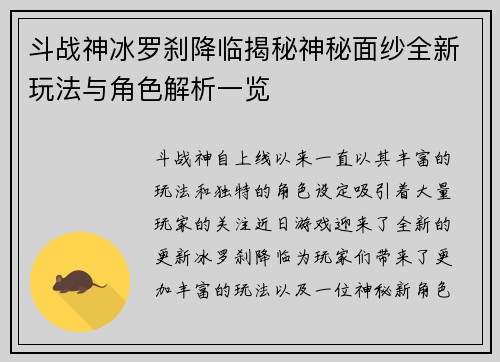 斗战神冰罗刹降临揭秘神秘面纱全新玩法与角色解析一览

斗战神自上线以来一直以其丰富的玩法和独特的角色设定吸引着大量玩家的关注近日游戏迎来了全新的更新冰罗刹降临为玩家们带来了更加丰富的玩法以及一位神秘新角色